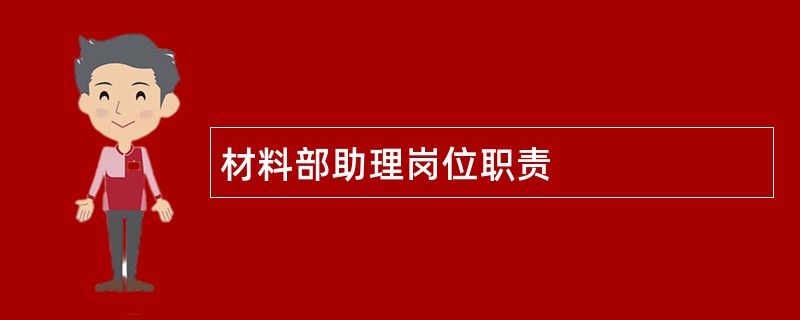 材料部助理岗位职责